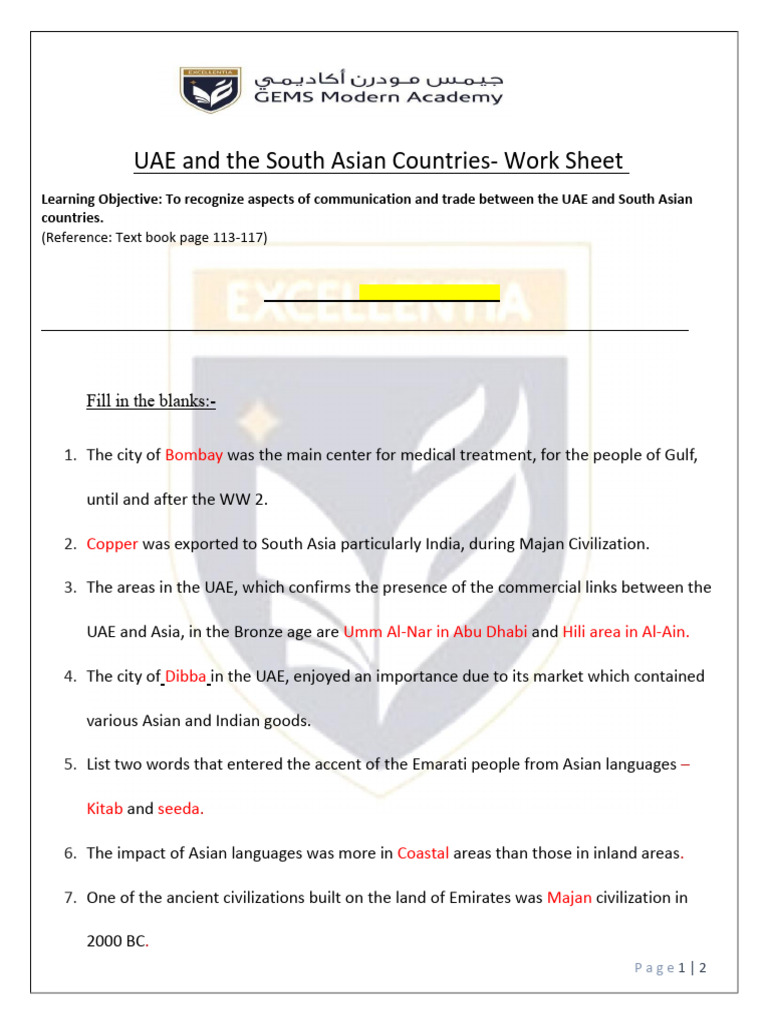 EXCELLENTIA

جيمس مودرن أكاديمي
GEMS Modern Academy

UAE and the South Asian Countries- Work Sheet

Learning Objective: To recognize aspects of communication and trade between the UAE and South Asian countries.
(Reference: Text book page 113-117)

EXCELLENTIA

Fill in the blanks:-

1. The city of Bombay was the main center for medical treatment, for the people of Gulf, until and after the WW 2.

2. Copper was exported to South Asia particularly India, during Majan Civilization.

3. The areas in the UAE, which confirms the presence of the commercial links between the UAE and Asia, in the Bronze age are Umm Al-Nar in Abu Dhabi and Hili area in Al-Ain.

4. The city of Dibba in the UAE, enjoyed an importance due to its market which contained various Asian and Indian goods.

5. List two words that entered the accent of the Emarati people from Asian languages – Kitab and seeda.

6. The impact of Asian languages was more in Coastal areas than those in inland areas.

7. One of the ancient civilizations built on the land of Emirates was Majan civilization in 2000 BC.

Page 1 | 2